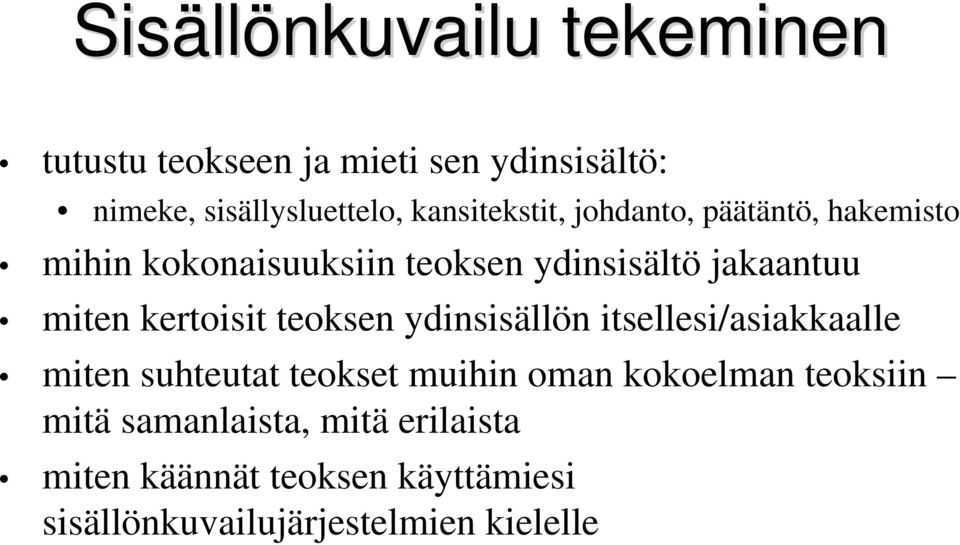 Sisällönkuvailu tekeminen

• tutustu teokseen ja mieti sen ydinsisältö:
  • nimeke, sisällysluettelo, kansitekstit, johdanto, päätäntö, hakemisto
• mihin kokonaisuuksiin teoksen ydinsisältö jakaantuu
• miten kertoisit teoksen ydinsisällön itsellesi/asiakkaalle
• miten suhteutat teokset muihin oman kokoelman teoksiin – mitä samanlaista, mitä erilaista
• miten käännät teoksen käyttämiesi sisällönkuvailujärjestelmien kielelle